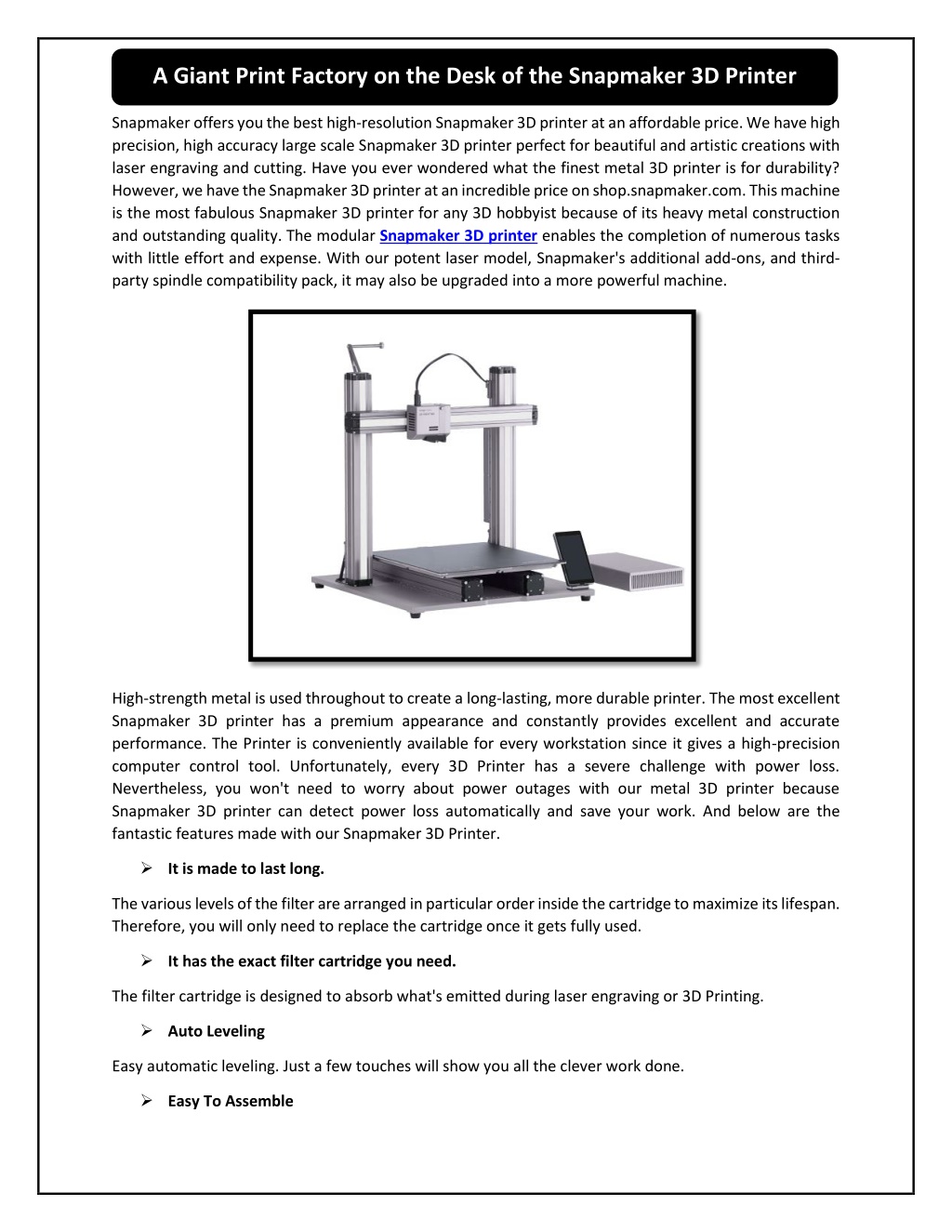 A Giant Print Factory on the Desk of the Snapmaker 3D Printer

Snapmaker offers you the best high-resolution Snapmaker 3D printer at an affordable price. We have high precision, high accuracy large scale Snapmaker 3D printer perfect for beautiful and artistic creations with laser engraving and cutting. Have you ever wondered what the finest metal 3D printer is for durability? However, we have the Snapmaker 3D printer at an incredible price on shop.snapmaker.com. This machine is the most fabulous Snapmaker 3D printer for any 3D hobbyist because of its heavy metal construction and outstanding quality. The modular Snapmaker 3D printer enables the completion of numerous tasks with little effort and expense. With our potent laser model, Snapmaker's additional add-ons, and third-party spindle compatibility pack, it may also be upgraded into a more powerful machine.

High-strength metal is used throughout to create a long-lasting, more durable printer. The most excellent Snapmaker 3D printer has a premium appearance and constantly provides excellent and accurate performance. The Printer is conveniently available for every workstation since it gives a high-precision computer control tool. Unfortunately, every 3D Printer has a severe challenge with power loss. Nevertheless, you won't need to worry about power outages with our metal 3D printer because Snapmaker 3D printer can detect power loss automatically and save your work. And below are the fantastic features made with our Snapmaker 3D Printer.

➢ It is made to last long.

The various levels of the filter are arranged in particular order inside the cartridge to maximize its lifespan. Therefore, you will only need to replace the cartridge once it gets fully used.

➢ It has the exact filter cartridge you need.

The filter cartridge is designed to absorb what's emitted during laser engraving or 3D Printing.

➢ Auto Leveling

Easy automatic leveling. Just a few touches will show you all the clever work done.

➢ Easy To Assemble